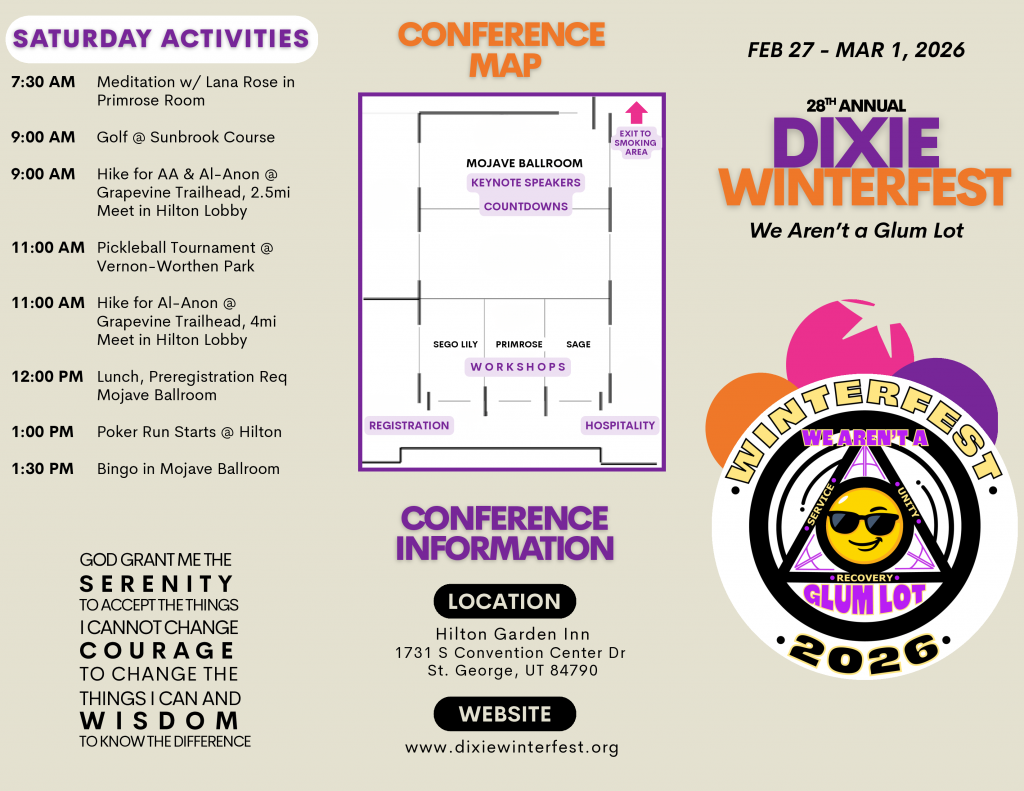 SATURDAY ACTIVITIES

7:30 AM Meditation w/ Lana Rose in Primrose Room

9:00 AM Golf @ Sunbrook Course

9:00 AM Hike for AA & Al-Anon @ Grapevine Trailhead, 2.5mi Meet in Hilton Lobby

11:00 AM Pickleball Tournament @ Vernon-Worthen Park

11:00 AM Hike for Al-Anon @ Grapevine Trailhead, 4mi Meet in Hilton Lobby

12:00 PM Lunch, Preregistration Req Mojave Ballroom

1:00 PM Poker Run Starts @ Hilton

1:30 PM Bingo in Mojave Ballroom

GOD GRANT ME THE SERENITY TO ACCEPT THE THINGS I CANNOT CHANGE COURAGE TO CHANGE THE THINGS I CAN AND WISDOM TO KNOW THE DIFFERENCE

CONFERENCE MAP

EXIT TO SMOKING AREA

MOJAVE BALLROOM

KEYNOTE SPEAKERS

COUNTDOWNS

SEGO LILY

PRIMROSE

SAGE

WORKSHOPS

REGISTRATION

HOSPITALITY

CONFERENCE INFORMATION

LOCATION

Hilton Garden Inn
1731 S Convention Center Dr
St. George, UT 84790

WEBSITE

www.dixiewinterfest.org

FEB 27 - MAR 1, 2026

28TH ANNUAL

DIXIE WINTERFEST

We Aren't a Glum Lot

WINTERFEST

WE AREN'T A

SERVICE

UNITY

RECOVERY

GLUM LOT

2026